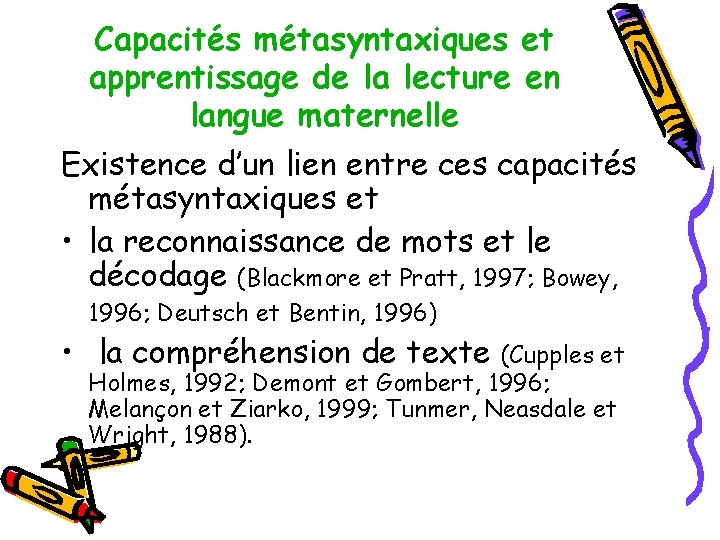 Capacités métasyntaxiques et apprentissage de la lecture en langue maternelle

Existence d'un lien entre ces capacités métasyntaxiques et

• la reconnaissance de mots et le décodage (Blackmore et Pratt, 1997; Bowey, 1996; Deutsch et Bentin, 1996)

• la compréhension de texte (Cupples et Holmes, 1992; Demont et Gombert, 1996; Melançon et Ziarko, 1999; Tunmer, Neasdale et Wright, 1988).